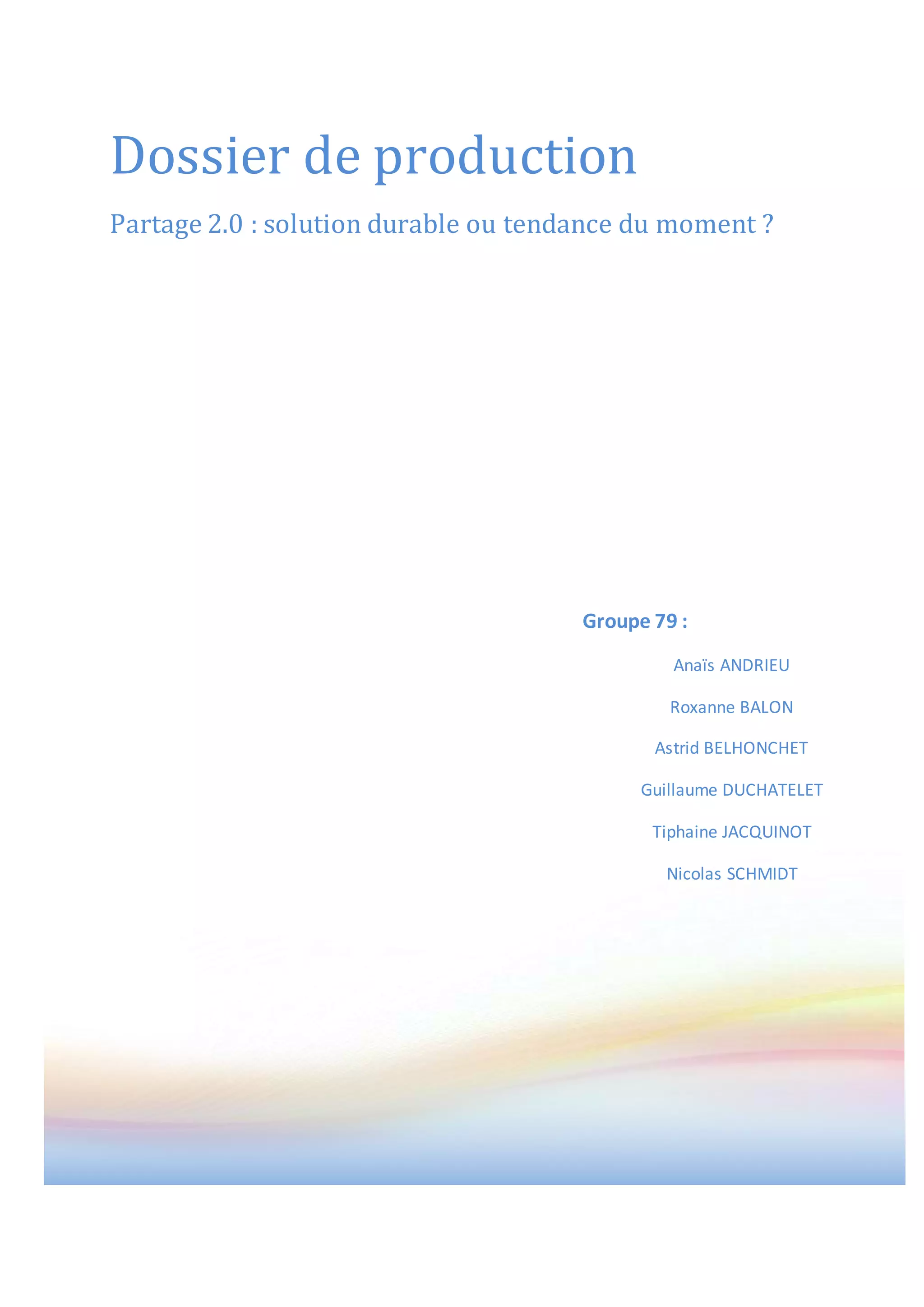 Dossier de production

Partage 2.0 : solution durable ou tendance du moment ?

Groupe 79 :

Anaïs ANDRIEU

Roxanne BALON

Astrid BELHONCHET

Guillaume DUCHATELET

Tiphaine JACQUINOT

Nicolas SCHMIDT